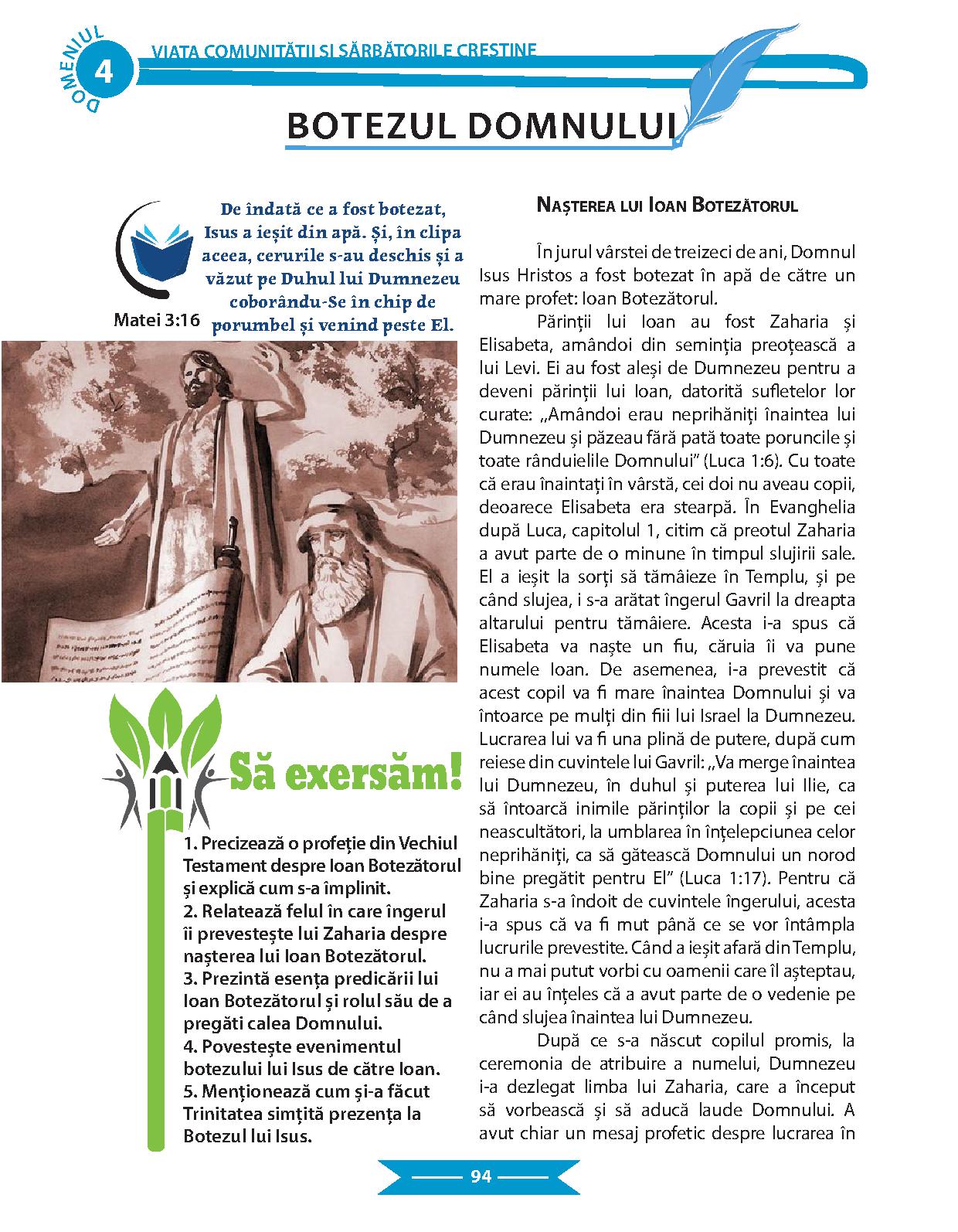 DOMENIUL 4

VIAȚA COMUNITĂȚII ȘI SĂRBĂTORILE CREȘTINE

BOTEZUL DOMNULUI

De îndată ce a fost botezat, Isus a ieșit din apă. Și, în clipa aceea, cerurile s-au deschis și a văzut pe Duhul lui Dumnezeu coborându-Se în chip de porumbel și venind peste El.

Matei 3:16

Să exersăm!

1. Precizează o profeție din Vechiul Testament despre Ioan Botezătorul și explică cum s-a împlinit.
2. Relatează felul în care îngerul îi prevestește lui Zaharia despre nașterea lui Ioan Botezătorul.
3. Prezintă esența predicării lui Ioan Botezătorul și rolul său de a pregăti calea Domnului.
4. Povestește evenimentul botezului lui Isus de către Ioan.
5. Menționează cum și-a făcut Trinitatea simțită prezența la Botezul lui Isus.

NAȘTEREA LUI IOAN BOTEZĂTORUL

În jurul vârstei de treizeci de ani, Domnul Isus Hristos a fost botezat în apă de către un mare profet: Ioan Botezătorul.

Părinții lui Ioan au fost Zaharia și Elisabeta, amândoi din seminția preoțească a lui Levi. Ei au fost aleși de Dumnezeu pentru a deveni părinții lui Ioan, datorită sufletelor lor curate: „Amândoi erau neprihăniți înaintea lui Dumnezeu și păzeau fără pată toate poruncile și toate rânduielile Domnului” (Luca 1:6). Cu toate că erau înaintați în vârstă, cei doi nu aveau copii, deoarece Elisabeta era stearpă. În Evanghelia după Luca, capitolul 1, citim că preotul Zaharia a avut parte de o minune în timpul slujirii sale. El a ieșit la sorți să tămâieze în Templu, și pe când slujea, i s-a arătat îngerul Gavril la dreapta altarului pentru tămâiere. Acesta i-a spus că Elisabeta va naște un fiu, căruia îi va pune numele Ioan. De asemenea, i-a prevestit că acest copil va fi mare înaintea Domnului și va întoarce pe mulți din fiii lui Israel la Dumnezeu. Lucrarea lui va fi una plină de putere, după cum reiese din cuvintele lui Gavril: „Va merge înaintea lui Dumnezeu, în duhul și puterea lui Ilie, ca să întoarcă inimile părinților la copii și pe cei neascultători, la umblarea în înțelepciunea celor neprihăniți, ca să gătească Domnului un norod bine pregătit pentru El” (Luca 1:17). Pentru că Zaharia s-a îndoit de cuvintele îngerului, acesta i-a spus că va fi mut până ce se vor întâmpla lucrurile prevestite. Când a ieșit afară din Templu, nu a mai putut vorbi cu oamenii care îl așteptau, iar ei au înțeles că a avut parte de o vedenie pe când slujea înaintea lui Dumnezeu.

După ce s-a născut copilul promis, la ceremonia de atribuire a numelui, Dumnezeu i-a dezlegat limba lui Zaharia, care a început să vorbească și să aducă laude Domnului. A avut chiar un mesaj profetic despre lucrarea în

94